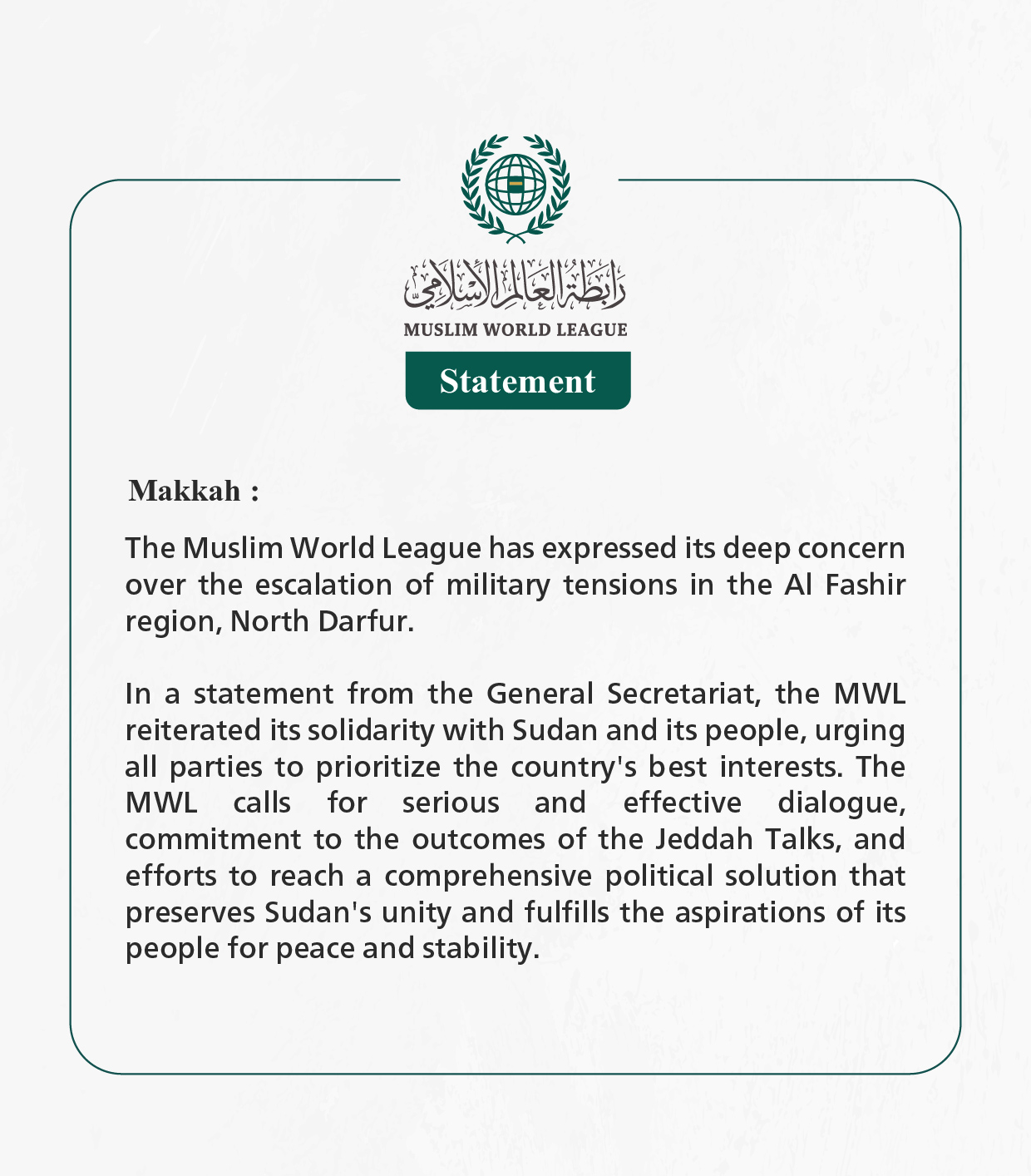 رابطة العالم الإسلامي
MUSLIM WORLD LEAGUE
Statement

Makkah :

The Muslim World League has expressed its deep concern over the escalation of military tensions in the Al Fashir region, North Darfur.

In a statement from the General Secretariat, the MWL reiterated its solidarity with Sudan and its people, urging all parties to prioritize the country's best interests. The MWL calls for serious and effective dialogue, commitment to the outcomes of the Jeddah Talks, and efforts to reach a comprehensive political solution that preserves Sudan's unity and fulfills the aspirations of its people for peace and stability.